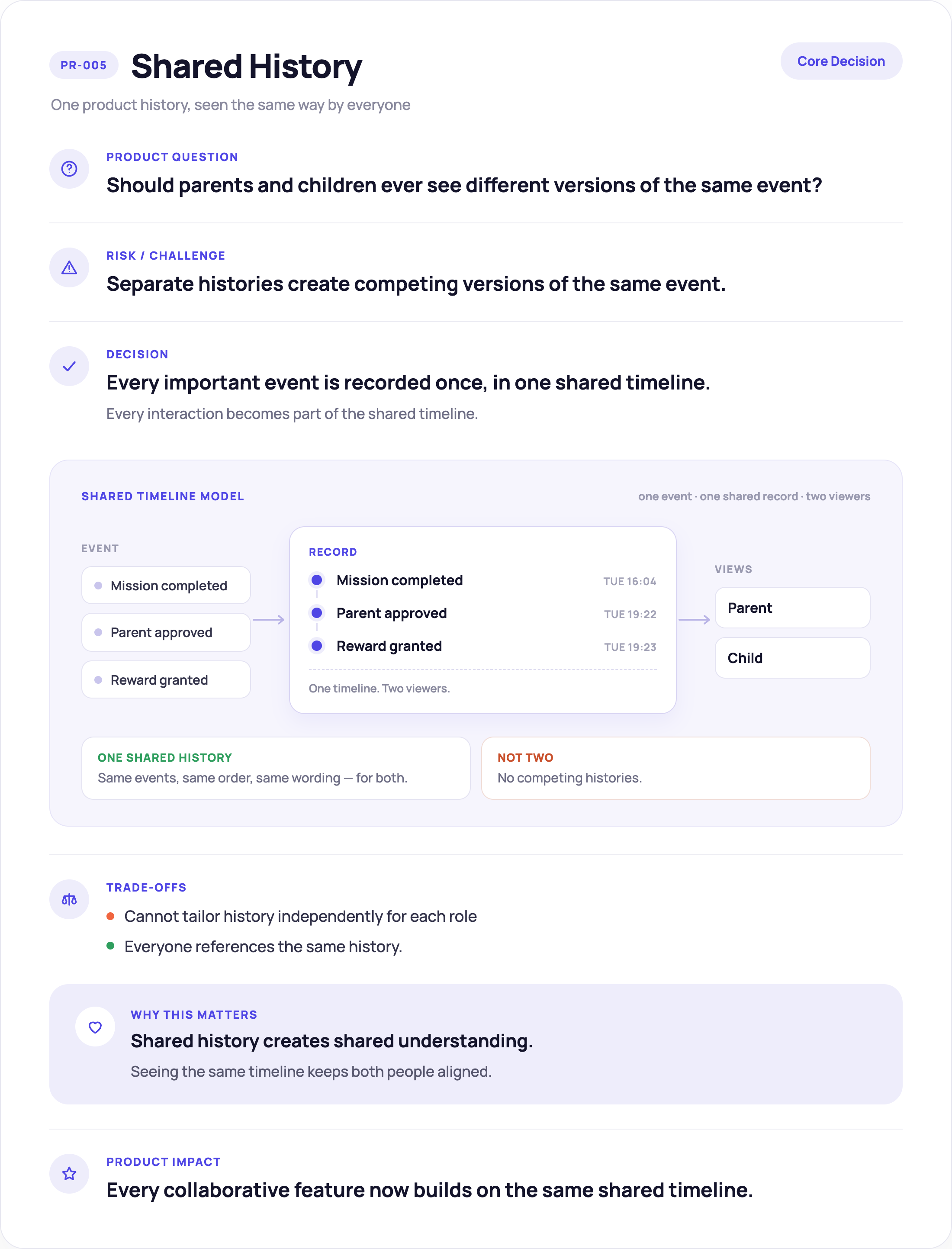 PR-005 Shared History

Core Decision

One product history, seen the same way by everyone

PRODUCT QUESTION

Should parents and children ever see different versions of the same event?

RISK / CHALLENGE

Separate histories create competing versions of the same event.

DECISION

Every important event is recorded once, in one shared timeline.

Every interaction becomes part of the shared timeline.

SHARED TIMELINE MODEL

one event · one shared record · two viewers

EVENT

Mission completed

Parent approved

Reward granted

RECORD

Mission completed TUE 16:04

Parent approved TUE 19:22

Reward granted TUE 19:23

One timeline. Two viewers.

VIEWS

Parent

Child

ONE SHARED HISTORY

Same events, same order, same wording — for both.

NOT TWO

No competing histories.

TRADE-OFFS

Cannot tailor history independently for each role

Everyone references the same history.

WHY THIS MATTERS

Shared history creates shared understanding.

Seeing the same timeline keeps both people aligned.

PRODUCT IMPACT

Every collaborative feature now builds on the same shared timeline.